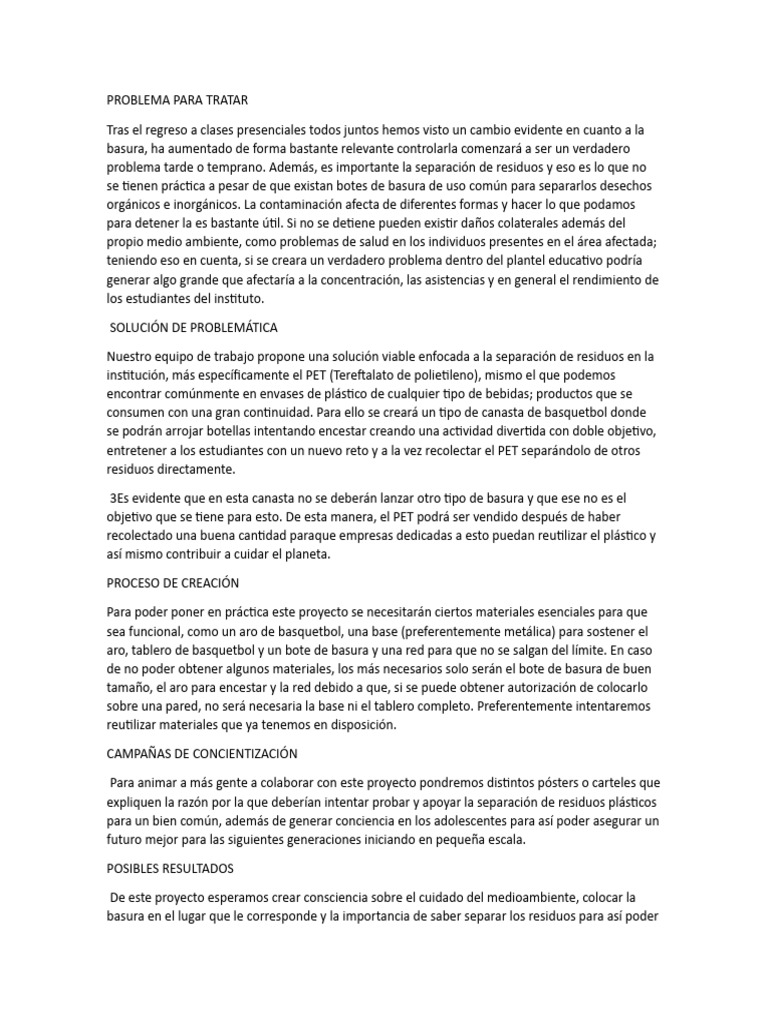 PROBLEMA PARA TRATAR

Tras el regreso a clases presenciales todos juntos hemos visto un cambio evidente en cuanto a la basura, ha aumentado de forma bastante relevante controlarla comenzará a ser un verdadero problema tarde o temprano. Además, es importante la separación de residuos y eso es lo que no se tienen práctica a pesar de que existan botes de basura de uso común para separarlos desechos orgánicos e inorgánicos. La contaminación afecta de diferentes formas y hacer lo que podamos para detener la es bastante útil. Si no se detiene pueden existir daños colaterales además del propio medio ambiente, como problemas de salud en los individuos presentes en el área afectada; teniendo eso en cuenta, si se creara un verdadero problema dentro del plantel educativo podría generar algo grande que afectaría a la concentración, las asistencias y en general el rendimiento de los estudiantes del instituto.

SOLUCIÓN DE PROBLEMÁTICA

Nuestro equipo de trabajo propone una solución viable enfocada a la separación de residuos en la institución, más específicamente el PET (Tereftalato de polietileno), mismo el que podemos encontrar comúnmente en envases de plástico de cualquier tipo de bebidas; productos que se consumen con una gran continuidad. Para ello se creará un tipo de canasta de basquetbol donde se podrán arrojar botellas intentando encestar creando una actividad divertida con doble objetivo, entretener a los estudiantes con un nuevo reto y a la vez recolectar el PET separándolo de otros residuos directamente.

3Es evidente que en esta canasta no se deberán lanzar otro tipo de basura y que ese no es el objetivo que se tiene para esto. De esta manera, el PET podrá ser vendido después de haber recolectado una buena cantidad paraque empresas dedicadas a esto puedan reutilizar el plástico y así mismo contribuir a cuidar el planeta.

PROCESO DE CREACIÓN

Para poder poner en práctica este proyecto se necesitarán ciertos materiales esenciales para que sea funcional, como un aro de basquetbol, una base (preferentemente metálica) para sostener el aro, tablero de basquetbol y un bote de basura y una red para que no se salgan del límite. En caso de no poder obtener algunos materiales, los más necesarios solo serán el bote de basura de buen tamaño, el aro para encestar y la red debido a que, si se puede obtener autorización de colocarlo sobre una pared, no será necesaria la base ni el tablero completo. Preferentemente intentaremos reutilizar materiales que ya tenemos en disposición.

CAMPAÑAS DE CONCIENTIZACIÓN

Para animar a más gente a colaborar con este proyecto pondremos distintos pósters o carteles que expliquen la razón por la que deberían intentar probar y apoyar la separación de residuos plásticos para un bien común, además de generar conciencia en los adolescentes para así poder asegurar un futuro mejor para las siguientes generaciones iniciando en pequeña escala.

POSIBLES RESULTADOS

De este proyecto esperamos crear consciencia sobre el cuidado del medioambiente, colocar la basura en el lugar que le corresponde y la importancia de saber separar los residuos para así poder